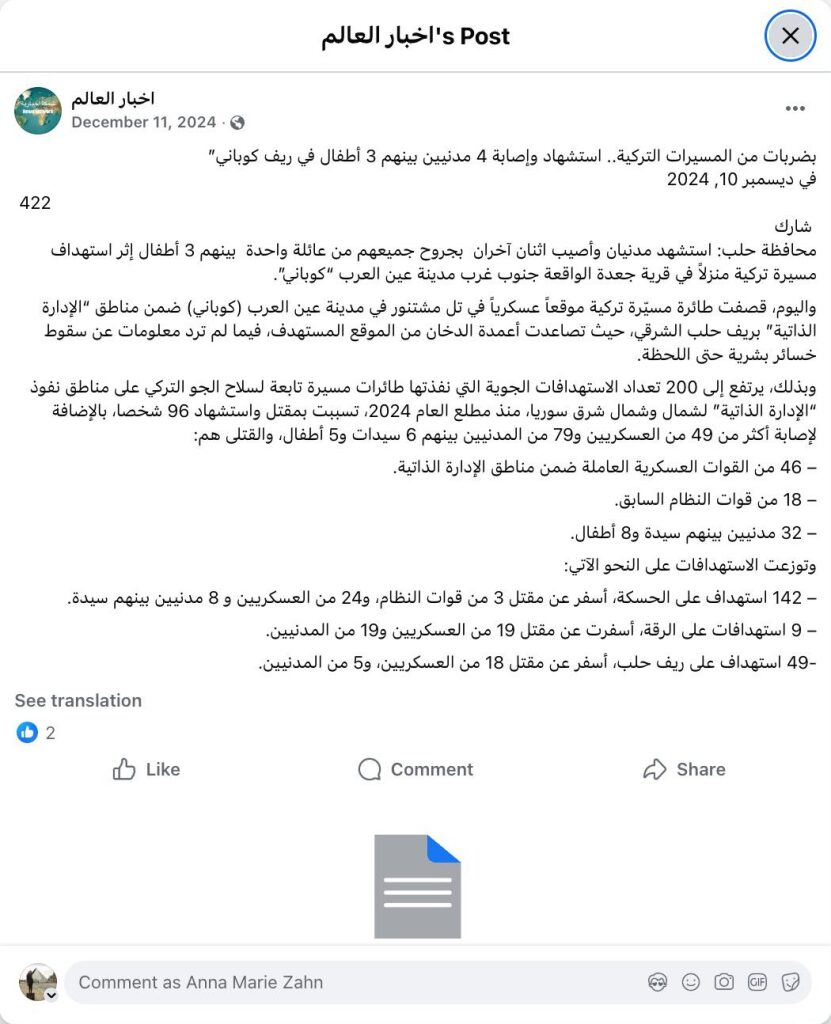 اخبار العالم's Post

اخبار العالم
December 11, 2024 ·

بضربات من المسيرات التركية.. استشهاد وإصابة 4 مدنيين بينهم 3 أطفال في ريف كوباني"
في ديسمبر 10, 2024
422
شارك
محافظة حلب: استشهد مدنيان وأصيب اثنان آخران بجروح جميعهم من عائلة واحدة بينهم 3 أطفال إثر استهداف مسيرة تركية منزلاً في قرية جعدة الواقعة جنوب غرب مدينة عين العرب "كوباني".

واليوم، قصفت طائرة مسيّرة تركية موقعاً عسكرياً في تل مشتنور في مدينة عين العرب (كوباني) ضمن مناطق "الإدارة الذاتية" بريف حلب الشرقي، حيث تصاعدت أعمدة الدخان من الموقع المستهدف، فيما لم ترد معلومات عن سقوط خسائر بشرية حتى اللحظة.

وبذلك، يرتفع إلى 200 تعداد الاستهدافات الجوية التي نفذتها طائرات مسيرة تابعة لسلاح الجو التركي على مناطق نفوذ "الإدارة الذاتية" لشمال وشمال شرق سوريا، منذ مطلع العام 2024، تسببت بمقتل واستشهاد 96 شخصا، بالإضافة لإصابة أكثر من 49 من العسكريين و79 من المدنيين بينهم 6 سيدات و5 أطفال، والقتلى هم:

– 46 من القوات العسكرية العاملة ضمن مناطق الإدارة الذاتية.

– 18 من قوات النظام السابق.

– 32 مدنيين بينهم سيدة و8 أطفال.

وتوزعت الاستهدافات على النحو الآتي:

– 142 استهداف على الحسكة، أسفر عن مقتل 3 من قوات النظام، و24 من العسكريين و 8 مدنيين بينهم سيدة.

– 9 استهدافات على الرقة، أسفرت عن مقتل 19 من العسكريين و19 من المدنيين.

-49 استهداف على ريف حلب، أسفر عن مقتل 18 من العسكريين، و5 من المدنيين.

See translation
2
Like
Comment
Share

Comment as Anna Marie Zahn